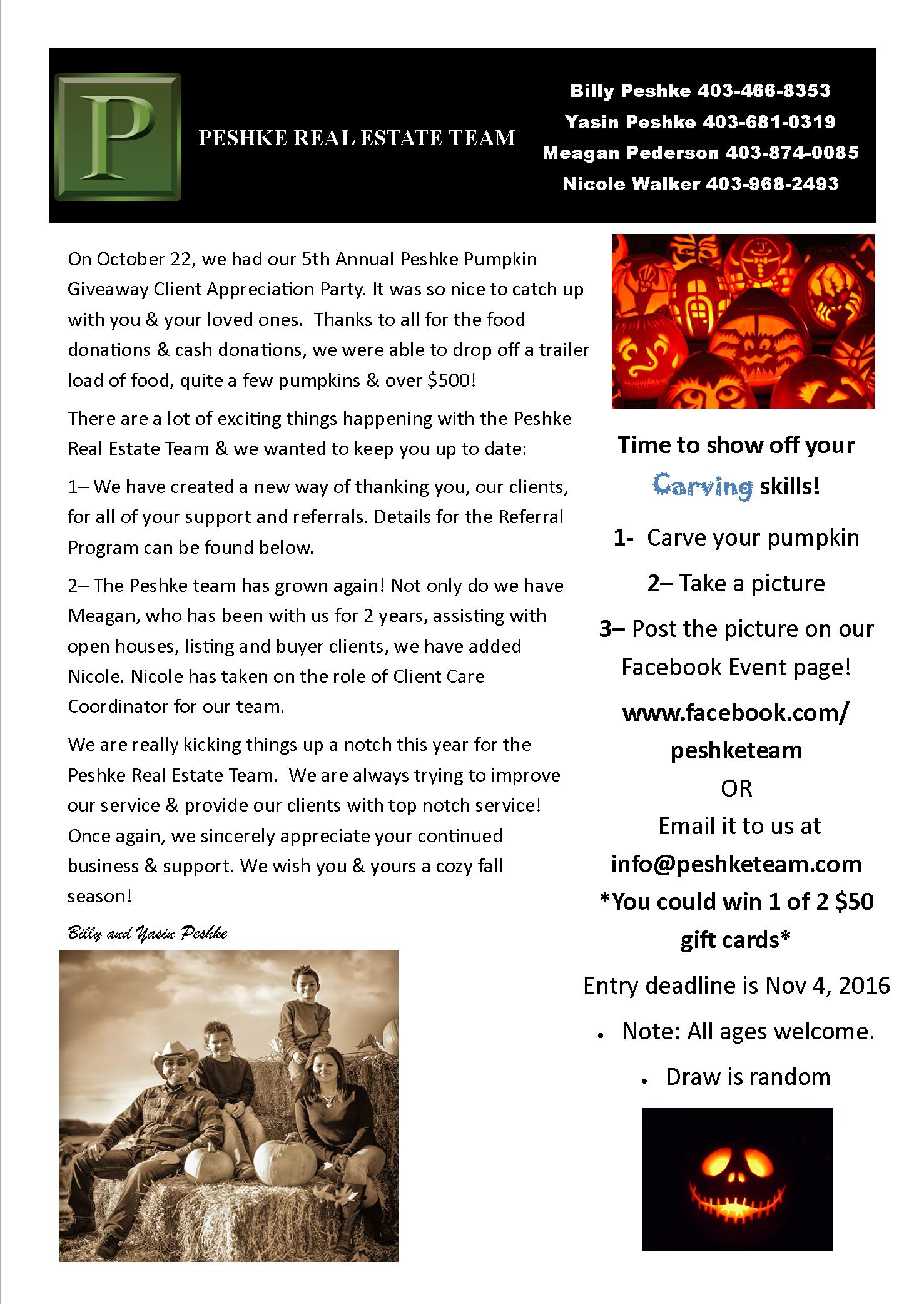 P

PESHKE REAL ESTATE TEAM

Billy Peshke 403-466-8353
Yasin Peshke 403-681-0319
Meagan Pederson 403-874-0085
Nicole Walker 403-968-2493

On October 22, we had our 5th Annual Peshke Pumpkin Giveaway Client Appreciation Party. It was so nice to catch up with you & your loved ones. Thanks to all for the food donations & cash donations, we were able to drop off a trailer load of food, quite a few pumpkins & over $500!

There are a lot of exciting things happening with the Peshke Real Estate Team & we wanted to keep you up to date:

1– We have created a new way of thanking you, our clients, for all of your support and referrals. Details for the Referral Program can be found below.

2– The Peshke team has grown again! Not only do we have Meagan, who has been with us for 2 years, assisting with open houses, listing and buyer clients, we have added Nicole. Nicole has taken on the role of Client Care Coordinator for our team.

We are really kicking things up a notch this year for the Peshke Real Estate Team. We are always trying to improve our service & provide our clients with top notch service! Once again, we sincerely appreciate your continued business & support. We wish you & yours a cozy fall season!

Billy and Yasin Peshke

Time to show off your Carving skills!

1- Carve your pumpkin

2– Take a picture

3– Post the picture on our Facebook Event page!

www.facebook.com/peshketeam

OR

Email it to us at

info@peshketeam.com

*You could win 1 of 2 $50 gift cards*

Entry deadline is Nov 4, 2016

• Note: All ages welcome.

• Draw is random